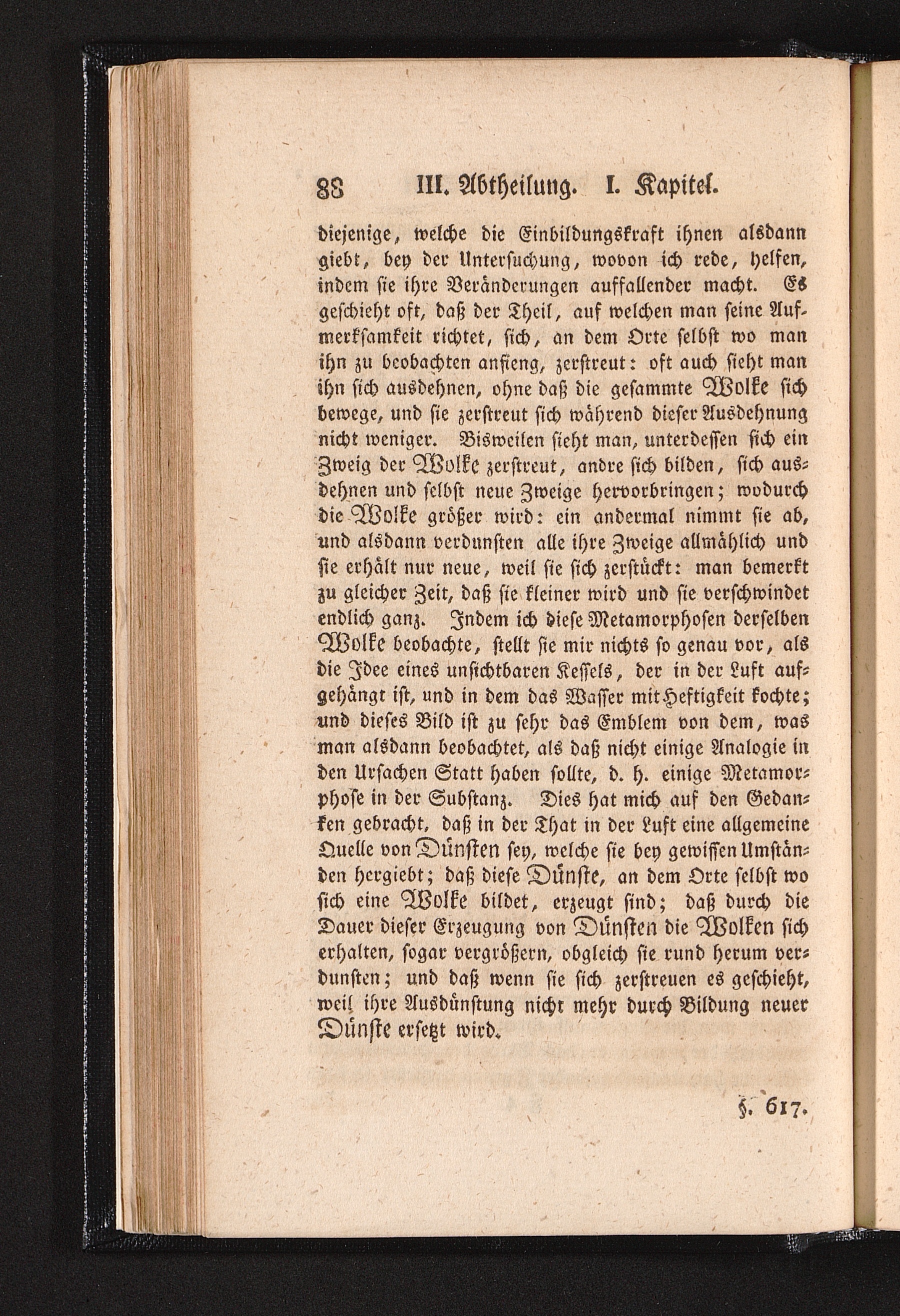 88 III. Abtheilung. I. Kapitel.

diejenige, welche die Einbildungskraft ihnen alsdann giebt, bey der Untersuchung, wovon ich rede, helfen, indem sie ihre Veränderungen auffallender macht. Es geschieht oft, daß der Theil, auf welchen man seine Aufmerksamkeit richtet, sich, an dem Orte selbst wo man ihn zu beobachten anfieng, zerstreut: oft auch sieht man ihn sich ausdehnen, ohne daß die gesammte Wolke sich bewege, und sie zerstreut sich während dieser Ausdehnung nicht weniger. Bisweilen sieht man, unterdessen sich ein Zweig der Wolke zerstreut, andre sich bilden, sich ausdehnen und selbst neue Zweige hervorbringen; wodurch die Wolke größer wird: ein andermal nimmt sie ab, und alsdann verdunsten alle ihre Zweige allmählich und sie erhält nur neue, weil sie sich zerstückt: man bemerkt zu gleicher Zeit, daß sie kleiner wird und sie verschwindet endlich ganz. Indem ich diese Metamorphosen derselben Wolke beobachte, stellt sie mir nichts so genau vor, als die Idee eines unsichtbaren Kessels, der in der Luft aufgehängt ist, und in dem das Wasser mit Heftigkeit kochte; und dieses Bild ist zu sehr das Emblem von dem, was man alsdann beobachtet, als daß nicht einige Analogie in den Ursachen Statt haben sollte, d. h. einige Metamorphose in der Substanz. Dies hat mich auf den Gedanken gebracht, daß in der That in der Luft eine allgemeine Quelle von Dünsten sey, welche sie bey gewissen Umständen hergiebt; daß diese Dünste, an dem Orte selbst wo sich eine Wolke bildet, erzeugt sind; daß durch die Dauer dieser Erzeugung von Dünsten die Wolken sich erhalten, sogar vergrößern, obgleich sie rund herum verdunsten; und daß wenn sie sich zerstreuen es geschieht, weil ihre Ausdünstung nicht mehr durch Bildung neuer Dünste ersetzt wird.

§. 617.